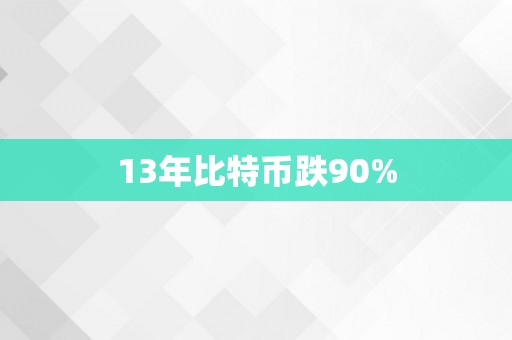 13年比特币跌90%